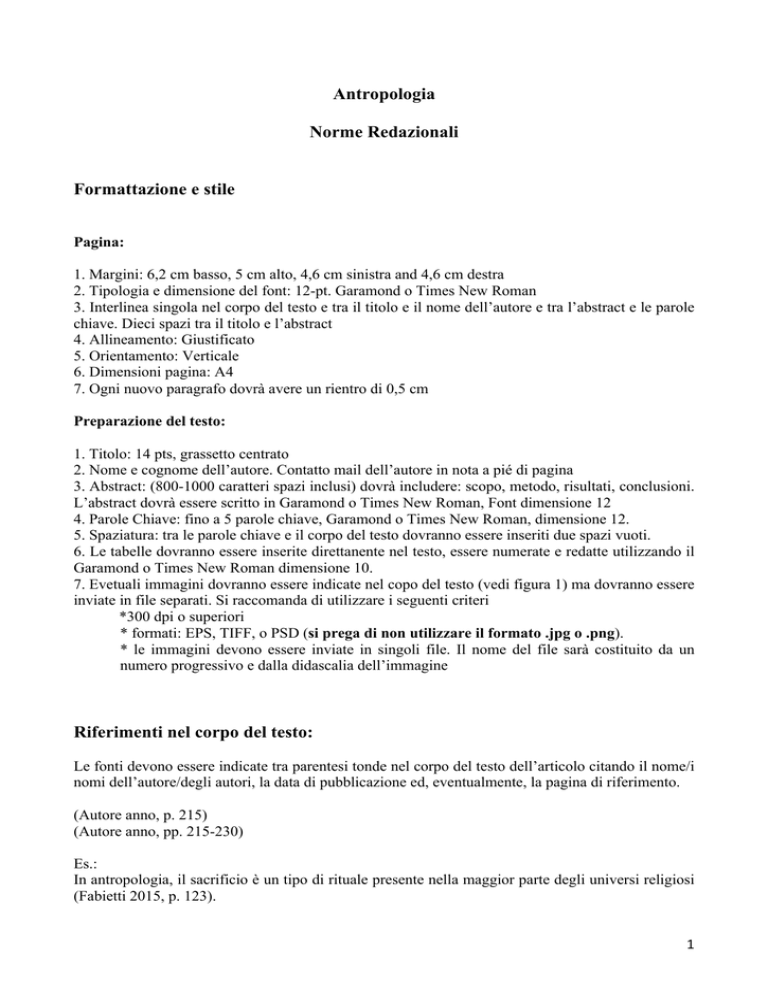 Antropologia

Norme Redazionali

Formattazione e stile

Pagina:

1. Margini: 6,2 cm basso, 5 cm alto, 4,6 cm sinistra and 4,6 cm destra
2. Tipologia e dimensione del font: 12-pt. Garamond o Times New Roman
3. Interlinea singola nel corpo del testo e tra il titolo e il nome dell'autore e tra l'abstract e le parole chiave. Dieci spazi tra il titolo e l'abstract
4. Allineamento: Giustificato
5. Orientamento: Verticale
6. Dimensioni pagina: A4
7. Ogni nuovo paragrafo dovrà avere un rientro di 0,5 cm

Preparazione del testo:

1. Titolo: 14 pts, grassetto centrato
2. Nome e cognome dell'autore. Contatto mail dell'autore in nota a pié di pagina
3. Abstract: (800-1000 caratteri spazi inclusi) dovrà includere: scopo, metodo, risultati, conclusioni. L'abstract dovrà essere scritto in Garamond o Times New Roman, Font dimensione 12
4. Parole Chiave: fino a 5 parole chiave, Garamond o Times New Roman, dimensione 12.
5. Spaziatura: tra le parole chiave e il corpo del testo dovranno essere inseriti due spazi vuoti.
6. Le tabelle dovranno essere inserite direttanente nel testo, essere numerate e redatte utilizzando il Garamond o Times New Roman dimensione 10.
7. Evetuali immagini dovranno essere indicate nel copo del testo (vedi figura 1) ma dovranno essere inviate in file separati. Si raccomanda di utilizzare i seguenti criteri
*300 dpi o superiori
* formati: EPS, TIFF, o PSD (si prega di non utilizzare il formato .jpg o .png).
* le immagini devono essere inviate in singoli file. Il nome del file sarà costituito da un numero progressivo e dalla didascalia dell'immagine

Riferimenti nel corpo del testo:

Le fonti devono essere indicate tra parentesi tonde nel corpo del testo dell'articolo citando il nome/i nomi dell'autore/degli autori, la data di pubblicazione ed, eventualmente, la pagina di riferimento.

(Autore anno, p. 215)
(Autore anno, pp. 215-230)

Es.:
In antropologia, il sacrificio è un tipo di rituale presente nella maggior parte degli universi religiosi (Fabietti 2015, p. 123).

1